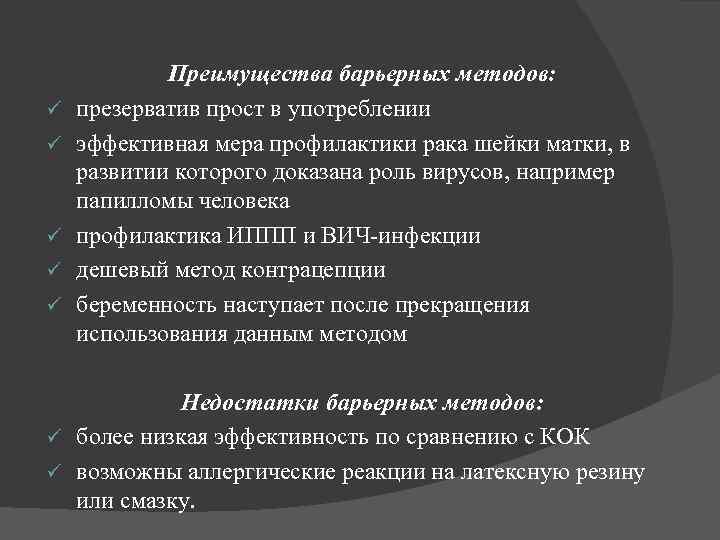 Преимущества барьерных методов:

✓ презерватив прост в употреблении

✓ эффективная мера профилактики рака шейки матки, в развитии которого доказана роль вирусов, например папилломы человека

✓ профилактика ИППП и ВИЧ-инфекции

✓ дешевый метод контрацепции

✓ беременность наступает после прекращения использования данным методом

Недостатки барьерных методов:

✓ более низкая эффективность по сравнению с КОК

✓ возможны аллергические реакции на латексную резину или смазку.